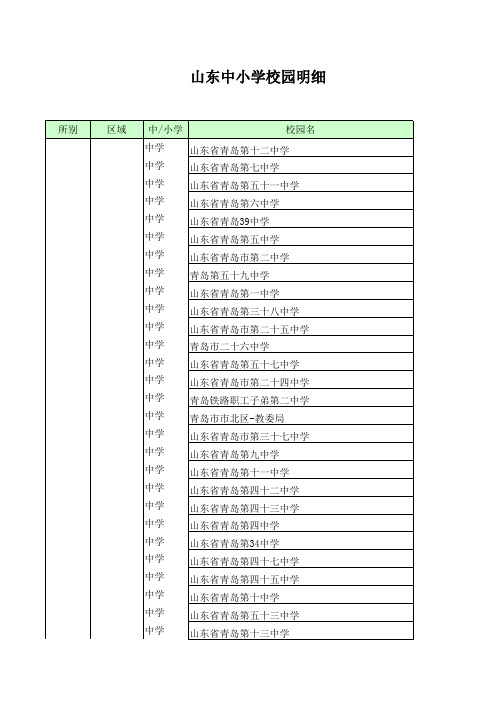 山东中小学校园明细

| 所别 | 区域 | 中/小学 | 校园名 |
|---|---|---|---|
| | | 中学 | 山东省青岛第十二中学 |
| | | 中学 | 山东省青岛第七中学 |
| | | 中学 | 山东省青岛第五十一中学 |
| | | 中学 | 山东省青岛第六中学 |
| | | 中学 | 山东省青岛39中学 |
| | | 中学 | 山东省青岛第五中学 |
| | | 中学 | 山东省青岛市第二中学 |
| | | 中学 | 青岛第五十九中学 |
| | | 中学 | 山东省青岛第一中学 |
| | | 中学 | 山东省青岛第三十八中学 |
| | | 中学 | 山东省青岛市第二十五中学 |
| | | 中学 | 青岛市二十六中学 |
| | | 中学 | 山东省青岛第五十七中学 |
| | | 中学 | 山东省青岛市第二十四中学 |
| | | 中学 | 青岛铁路职工子弟第二中学 |
| | | 中学 | 青岛市市北区-教委局 |
| | | 中学 | 山东省青岛市第三十七中学 |
| | | 中学 | 山东省青岛第九中学 |
| | | 中学 | 山东省青岛第十一中学 |
| | | 中学 | 山东省青岛第四十二中学 |
| | | 中学 | 山东省青岛第四十三中学 |
| | | 中学 | 山东省青岛第四中学 |
| | | 中学 | 山东省青岛第34中学 |
| | | 中学 | 山东省青岛第四十七中学 |
| | | 中学 | 山东省青岛第四十五中学 |
| | | 中学 | 山东省青岛第十中学 |
| | | 中学 | 山东省青岛第五十三中学 |
| | | 中学 | 山东省青岛第十三中学 |